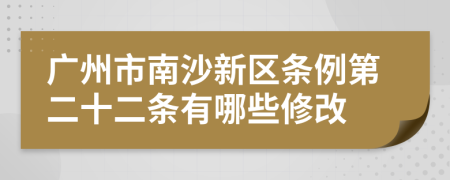 广州市南沙新区条例第二十二条有哪些修改